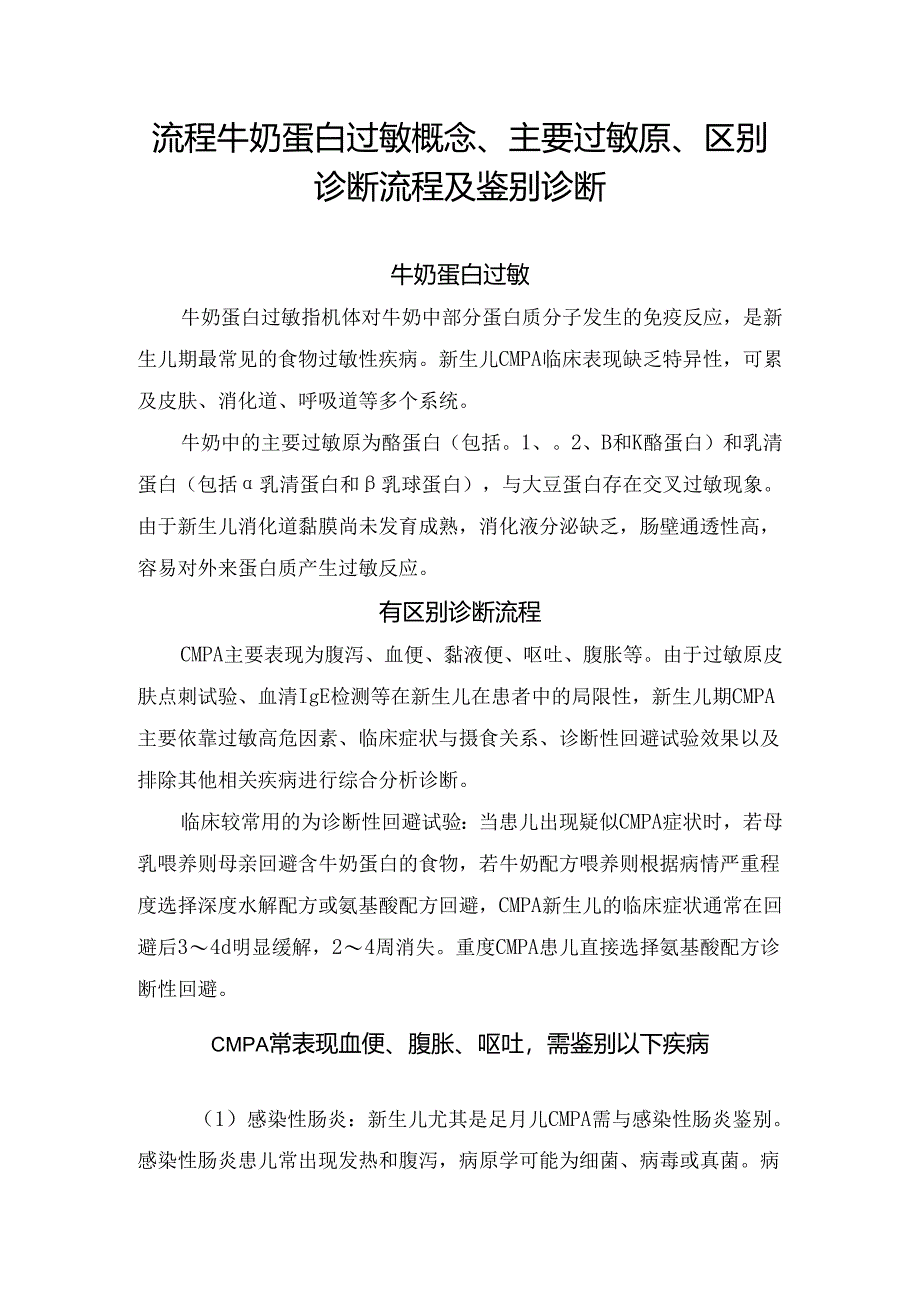 流程牛奶蛋白过敏概念、主要过敏原、区别诊断流程及鉴别诊断

牛奶蛋白过敏

牛奶蛋白过敏指机体对牛奶中部分蛋白质分子发生的免疫反应，是新生儿期最常见的食物过敏性疾病。新生儿CMPA临床表现缺乏特异性，可累及皮肤、消化道、呼吸道等多个系统。

牛奶中的主要过敏原为酪蛋白（包括。1、。2、B和K酪蛋白）和乳清蛋白（包括α乳清蛋白和β乳球蛋白），与大豆蛋白存在交叉过敏现象。由于新生儿消化道黏膜尚未发育成熟，消化液分泌缺乏，肠壁通透性高，容易对外来蛋白质产生过敏反应。

有区别诊断流程

CMPA主要表现为腹泻、血便、黏液便、呕吐、腹胀等。由于过敏原皮肤点刺试验、血清IgE检测等在新生儿在患者中的局限性，新生儿期CMPA主要依靠过敏高危因素、临床症状与摄食关系、诊断性回避试验效果以及排除其他相关疾病进行综合分析诊断。

临床较常用的为诊断性回避试验：当患儿出现疑似CMPA症状时，若母乳喂养则母亲回避含牛奶蛋白的食物，若牛奶配方喂养则根据病情严重程度选择深度水解配方或氨基酸配方回避，CMPA新生儿的临床症状通常在回避后3～4d明显缓解，2～4周消失。重度CMPA患儿直接选择氨基酸配方诊断性回避。

CMPA常表现血便、腹胀、呕吐，需鉴别以下疾病

（1）感染性肠炎：新生儿尤其是足月儿CMPA需与感染性肠炎鉴别。感染性肠炎患儿常出现发热和腹泻，病原学可能为细菌、病毒或真菌。病